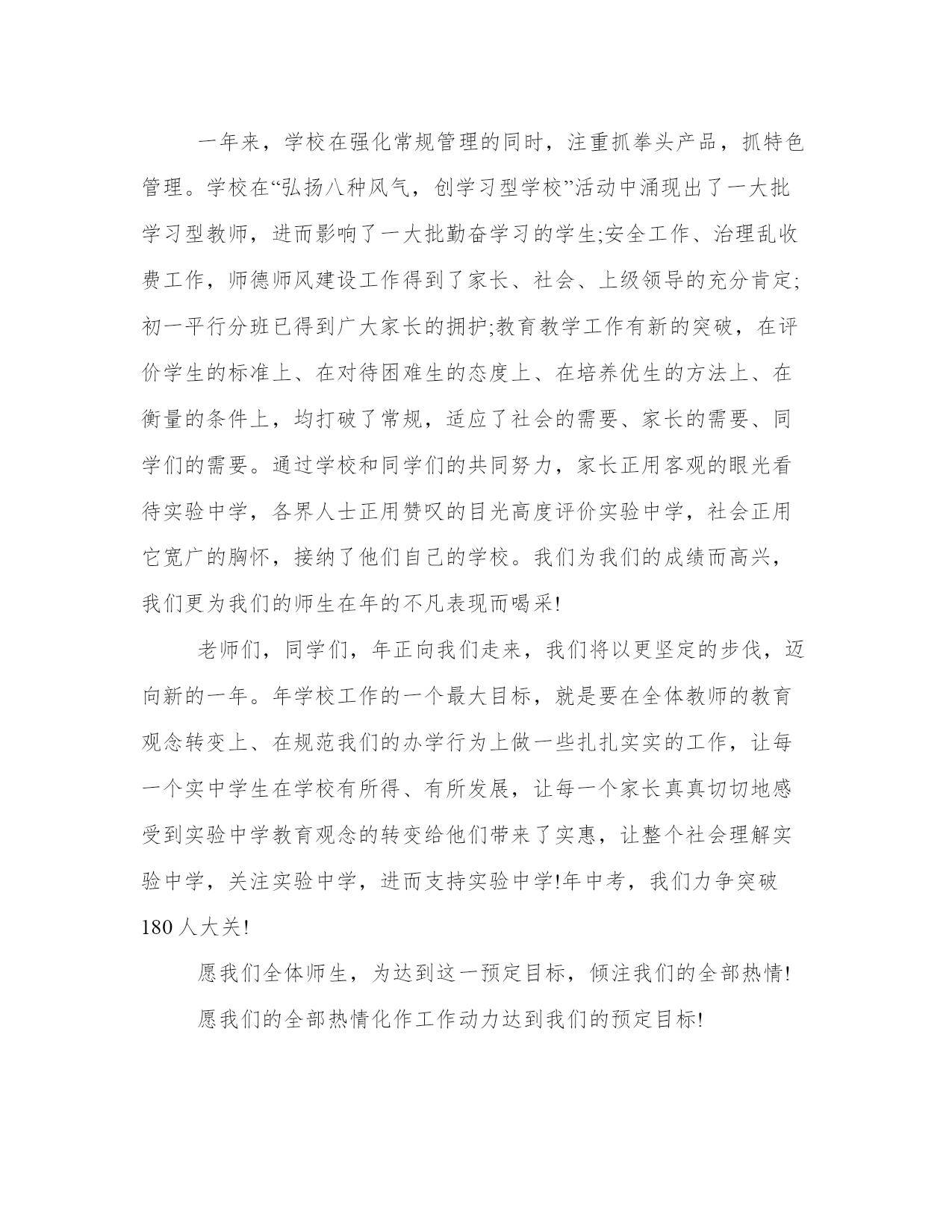 一年来，学校在强化常规管理的同时，注重抓拳头产品，抓特色管理。学校在“弘扬八种风气，创学习型学校”活动中涌现出了一大批学习型教师，进而影响了一大批勤奋学习的学生;安全工作、治理乱收费工作，师德师风建设工作得到了家长、社会、上级领导的充分肯定;初一平行分班已得到广大家长的拥护;教育教学工作有新的突破，在评价学生的标准上、在对待困难生的态度上、在培养优生的方法上、在衡量的条件上，均打破了常规，适应了社会的需要、家长的需要、同学们的需要。通过学校和同学们的共同努力，家长正用客观的眼光看待实验中学，各界人士正用赞叹的目光高度评价实验中学，社会正用它宽广的胸怀，接纳了他们自己的学校。我们为我们的成绩而高兴，我们更为我们的师生在年的不凡表现而喝采!

老师们，同学们，年正向我们走来，我们将以更坚定的步伐，迈向新的一年。年学校工作的一个最大目标，就是要在全体教师的教育观念转变上、在规范我们的办学行为上做一些扎扎实实的工作，让每一个实中学生在学校有所得、有所发展，让每一个家长真真切切地感受到实验中学教育观念的转变给他们带来了实惠，让整个社会理解实验中学，关注实验中学，进而支持实验中学!年中考，我们力争突破180人大关!

愿我们全体师生，为达到这一预定目标，倾注我们的全部热情!

愿我们的全部热情化作工作动力达到我们的预定目标!